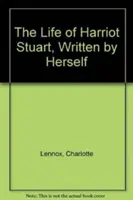 The Life of Harriot Stuart, Written by Herself

Lennox, Charlotte

Note: This is not the actual book cover